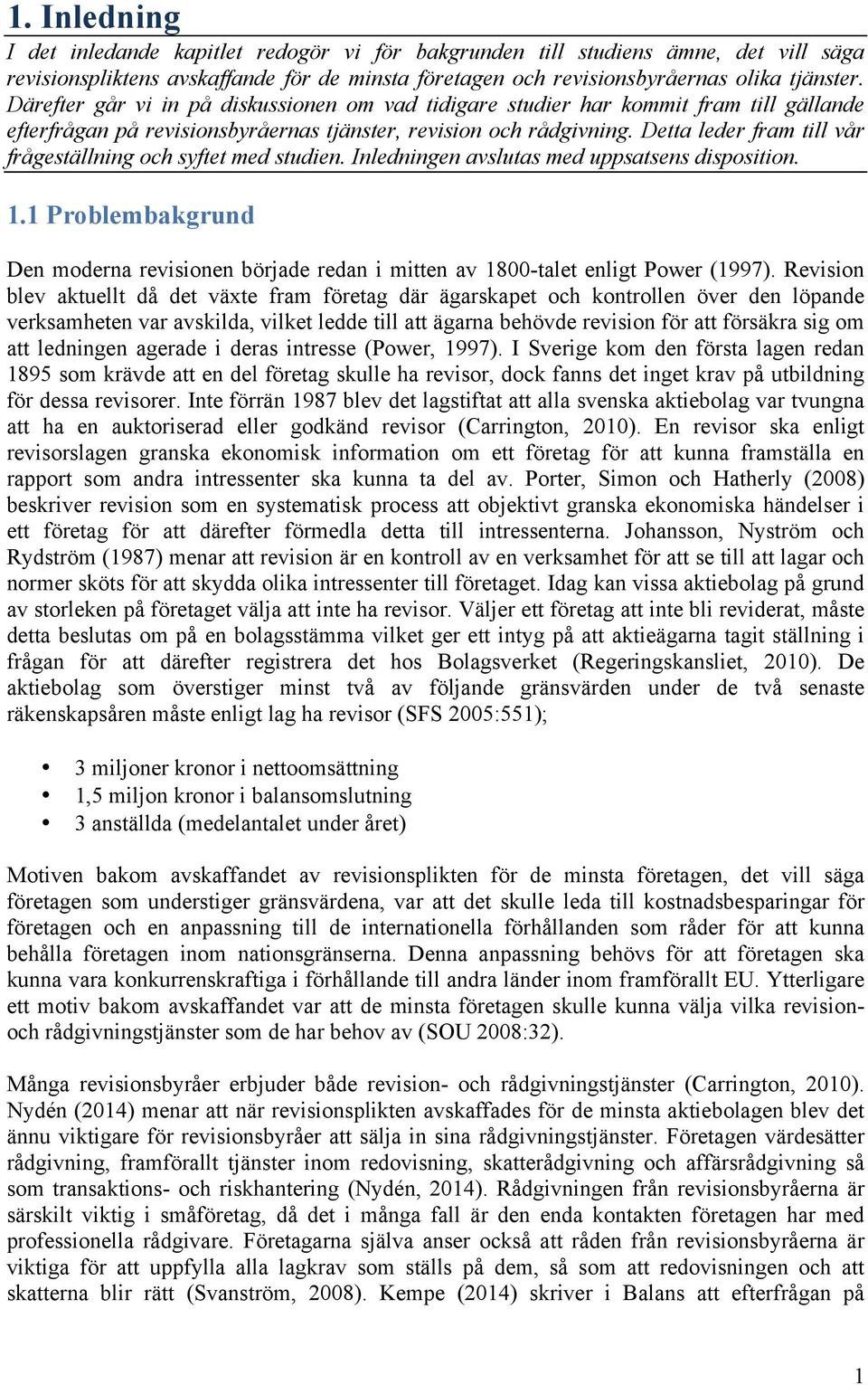 1. Inledning

I det inledande kapitlet redogör vi för bakgrunden till studiens ämne, det vill säga revisionspliktens avskaffande för de minsta företagen och revisionsbyråernas olika tjänster. Därefter går vi in på diskussionen om vad tidigare studier har kommit fram till gällande efterfrågan på revisionsbyråernas tjänster, revision och rådgivning. Detta leder fram till vår frågeställning och syftet med studien. Inledningen avslutas med uppsatsens disposition.

1.1 Problembakgrund

Den moderna revisionen började redan i mitten av 1800-talet enligt Power (1997). Revision blev aktuellt då det växte fram företag där ägarskapet och kontrollen över den löpande verksamheten var avskilda, vilket ledde till att ägarna behövde revision för att försäkra sig om att ledningen agerade i deras intresse (Power, 1997). I Sverige kom den första lagen redan 1895 som krävde att en del företag skulle ha revisor, dock fanns det inget krav på utbildning för dessa revisorer. Inte förrän 1987 blev det lagstiftat att alla svenska aktiebolag var tvungna att ha en auktoriserad eller godkänd revisor (Carrington, 2010). En revisor ska enligt revisorslagen granska ekonomisk information om ett företag för att kunna framställa en rapport som andra intressenter ska kunna ta del av. Porter, Simon och Hatherly (2008) beskriver revision som en systematisk process att objektivt granska ekonomiska händelser i ett företag för att därefter förmedla detta till intressenterna. Johansson, Nyström och Rydström (1987) menar att revision är en kontroll av en verksamhet för att se till att lagar och normer sköts för att skydda olika intressenter till företaget. Idag kan vissa aktiebolag på grund av storleken på företaget välja att inte ha revisor. Väljer ett företag att inte bli reviderat, måste detta beslutas om på en bolagsstämma vilket ger ett intyg på att aktieägarna tagit ställning i frågan för att därefter registrera det hos Bolagsverket (Regeringskansliet, 2010). De aktiebolag som överstiger minst två av följande gränsvärden under de två senaste räkenskapsåren måste enligt lag ha revisor (SFS 2005:551);

• 3 miljoner kronor i nettoomsättning
• 1,5 miljon kronor i balansomslutning
• 3 anställda (medelantalet under året)

Motiven bakom avskaffandet av revisionsplikten för de minsta företagen, det vill säga företagen som understiger gränsvärdena, var att det skulle leda till kostnadsbesparingar för företagen och en anpassning till de internationella förhållanden som råder för att kunna behålla företagen inom nationsgränserna. Denna anpassning behövs för att företagen ska kunna vara konkurrenskraftiga i förhållande till andra länder inom framförallt EU. Ytterligare ett motiv bakom avskaffandet var att de minsta företagen skulle kunna välja vilka revision- och rådgivningstjänster som de har behov av (SOU 2008:32).

Många revisionsbyråer erbjuder både revision- och rådgivningstjänster (Carrington, 2010). Nydén (2014) menar att när revisionsplikten avskaffades för de minsta aktiebolagen blev det ännu viktigare för revisionsbyråer att sälja in sina rådgivningstjänster. Företagen värdesätter rådgivning, framförallt tjänster inom redovisning, skatterådgivning och affärsrådgivning så som transaktions- och riskhantering (Nydén, 2014). Rådgivningen från revisionsbyråerna är särskilt viktig i småföretag, då det i många fall är den enda kontakten företagen har med professionella rådgivare. Företagarna själva anser också att råden från revisionsbyråerna är viktiga för att uppfylla alla lagkrav som ställs på dem, så som att redovisningen och att skatterna blir rätt (Svanström, 2008). Kempe (2014) skriver i Balans att efterfrågan på

1